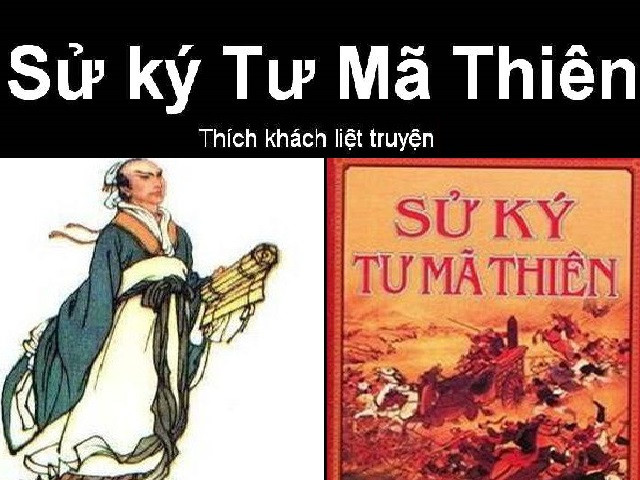 Sử ký Tư Mã Thiên

Thích khách liệt truyện

SỬ KÝ
TƯ MÃ THIÊN